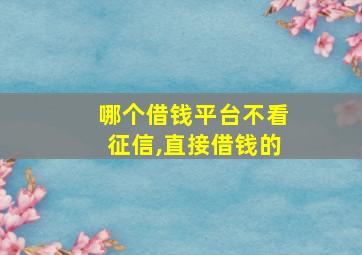 哪个借钱平台不看征信,直接借钱的